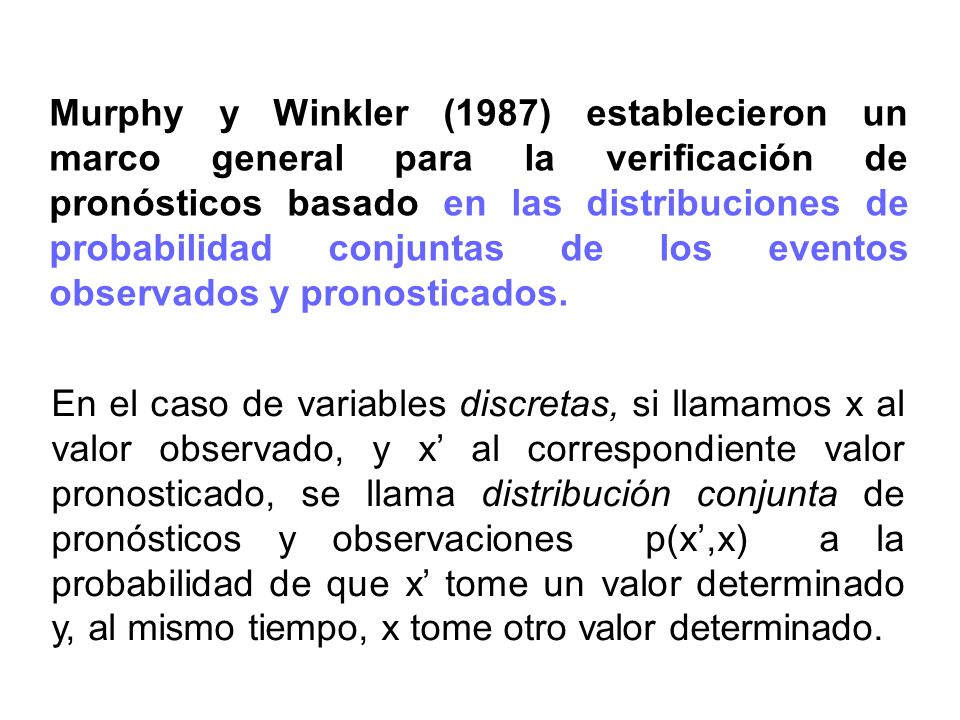 Murphy y Winkler (1987) establecieron un marco general para la verificación de pronósticos basado en las distribuciones de probabilidad conjuntas de los eventos observados y pronosticados.

En el caso de variables discretas, si llamamos x al valor observado, y x’ al correspondiente valor pronosticado, se llama distribución conjunta de pronósticos y observaciones p(x’,x) a la probabilidad de que x’ tome un valor determinado y, al mismo tiempo, x tome otro valor determinado.